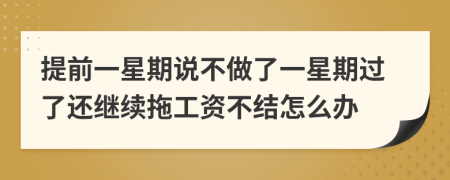 提前一星期说不做了一星期过了还继续拖工资不结怎么办